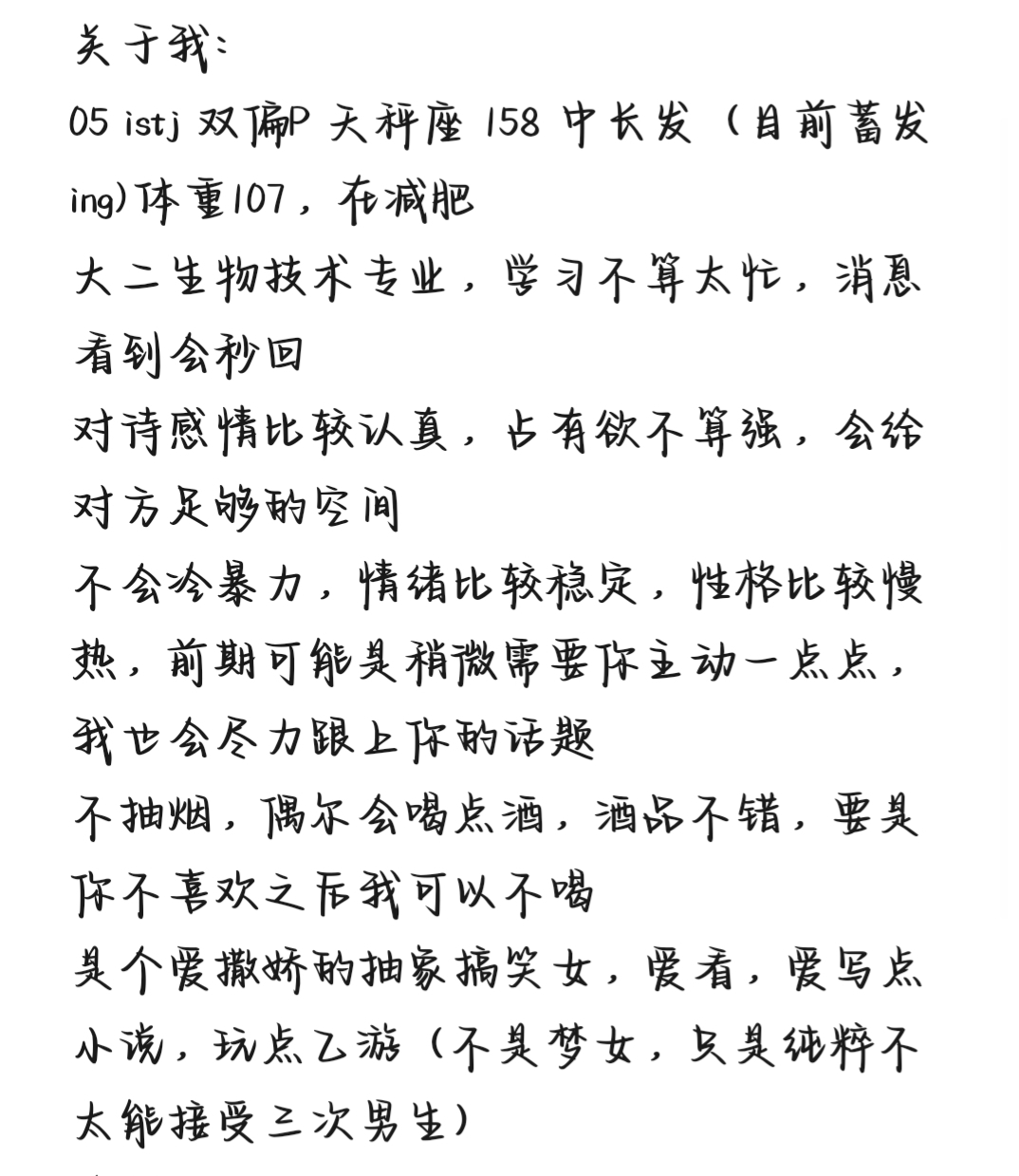 关于我：
05 istj 双偏P 天秤座 158 中长发（目前蓄发ing)体重107，在减肥
大二生物技术专业，学习不算太忙，消息看到会秒回
对待感情比较认真，占有欲不算强，会给对方足够的空间
不会冷暴力，情绪比较稳定，性格比较慢热，前期可能是稍微需要你主动一点点，我也会尽力跟上你的话题
不抽烟，偶尔会喝点酒，酒品不错，要是你不喜欢之后我可以不喝
是个爱撒娇的抽象搞笑女，爱看，爱写点小说，玩点乙游（不是梦女，只是纯粹不太能接受三次男生）